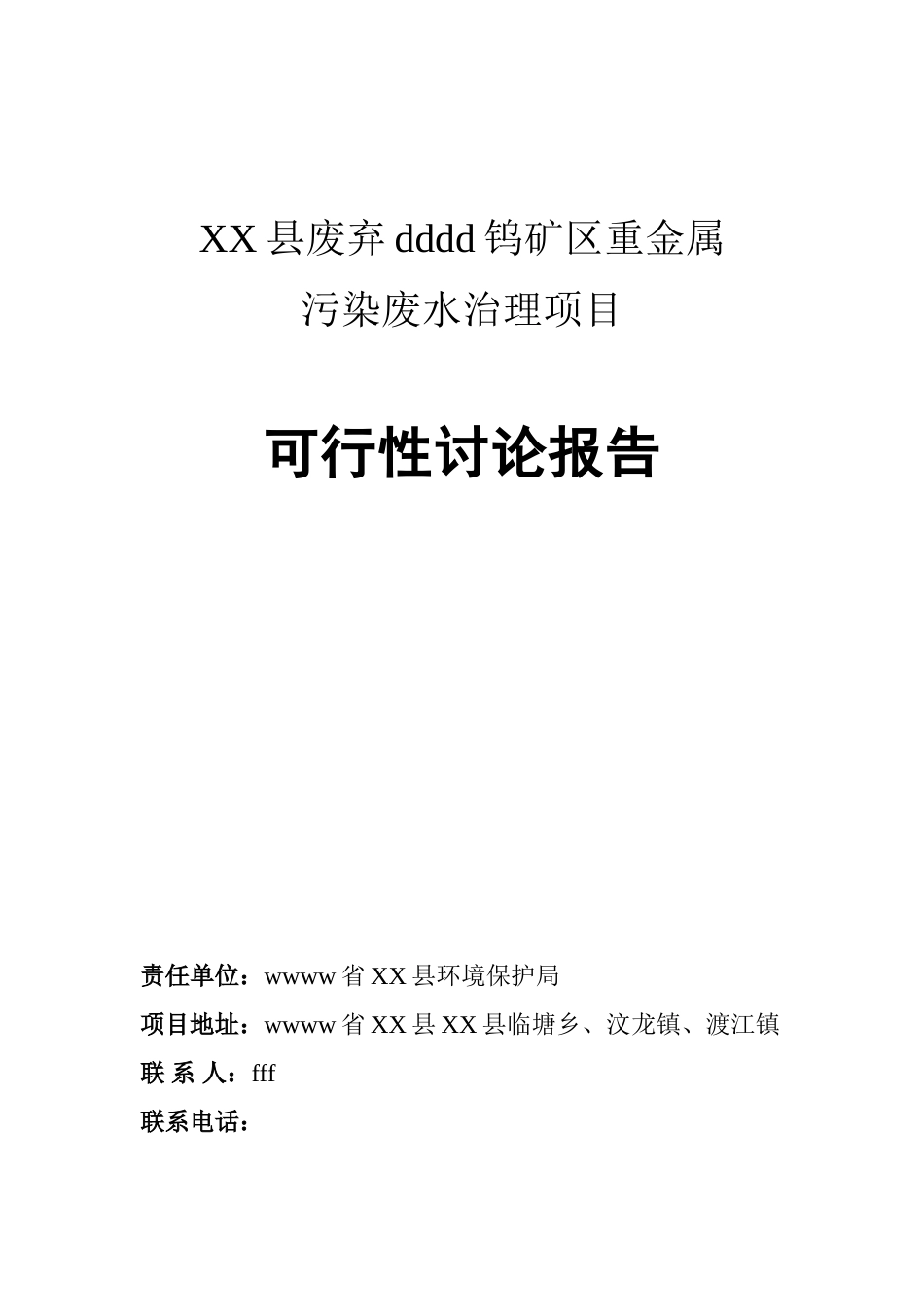 XX 县废弃 dddd 钨矿区重金属
污染废水治理项目

可行性讨论报告

责任单位：wwww 省 XX 县环境保护局

项目地址：wwww 省 XX 县 XX 县临塘乡、汶龙镇、渡江镇

联 系 人：fff

联系电话：